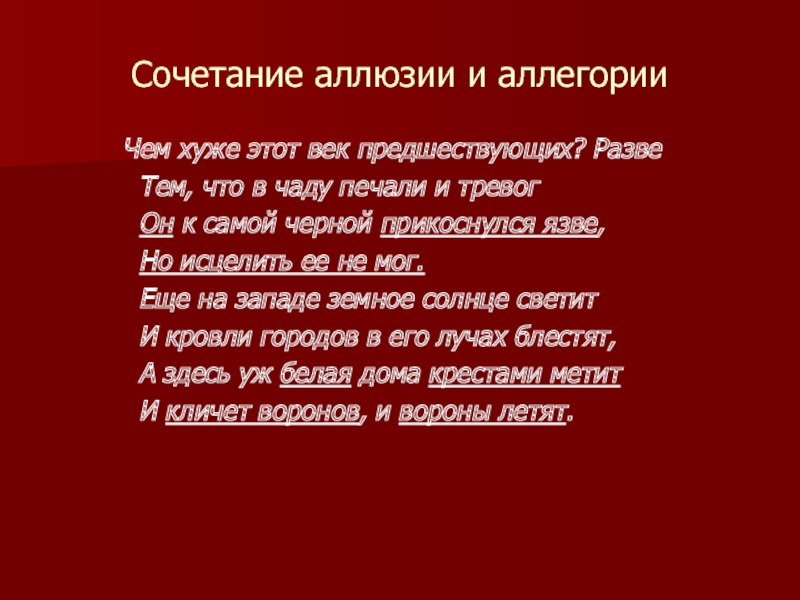 Сочетание аллюзии и аллегории

Чем хуже этот век предшествующих? Разве
Тем, что в чаду печали и тревог
Он к самой черной прикоснулся язве,
Но исцелить ее не мог.
Еще на западе земное солнце светит
И кровли городов в его лучах блестят,
А здесь уж белая дома крестами метит
И кличет воронов, и вороны летят.